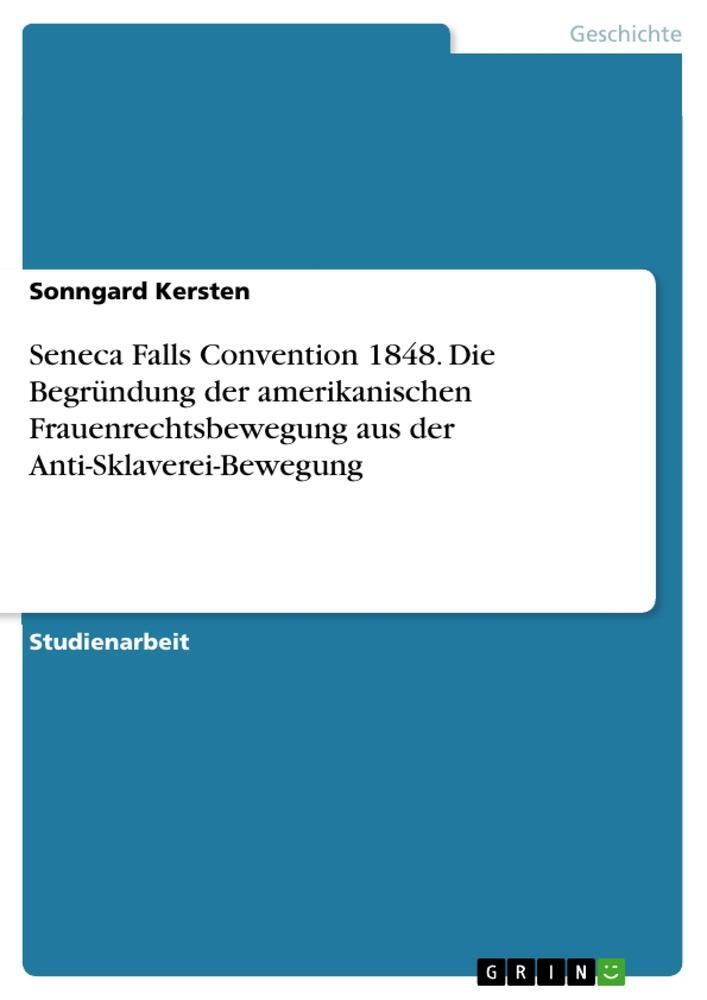 Geschichte

Sonngard Kersten

Seneca Falls Convention 1848. Die Begründung der amerikanischen Frauenrechtsbewegung aus der Anti-Sklaverei-Bewegung

Studienarbeit

GRIN